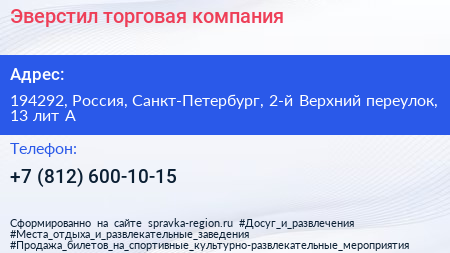 Эверстил торговая компания

Адрес:

194292, Россия, Санкт-Петербург, 2-й Верхний переулок, 13 лит А

Телефон:

+7 (812) 600-10-15

Сформированно на сайте spravka-region.ru #Досуг_и_развлечения #Места_отдыха_и_развлекательные_заведения #Продажа_билетов_на_спортивные_культурно-развлекательные_мероприятия